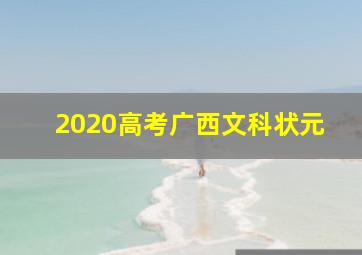 2020高考广西文科状元